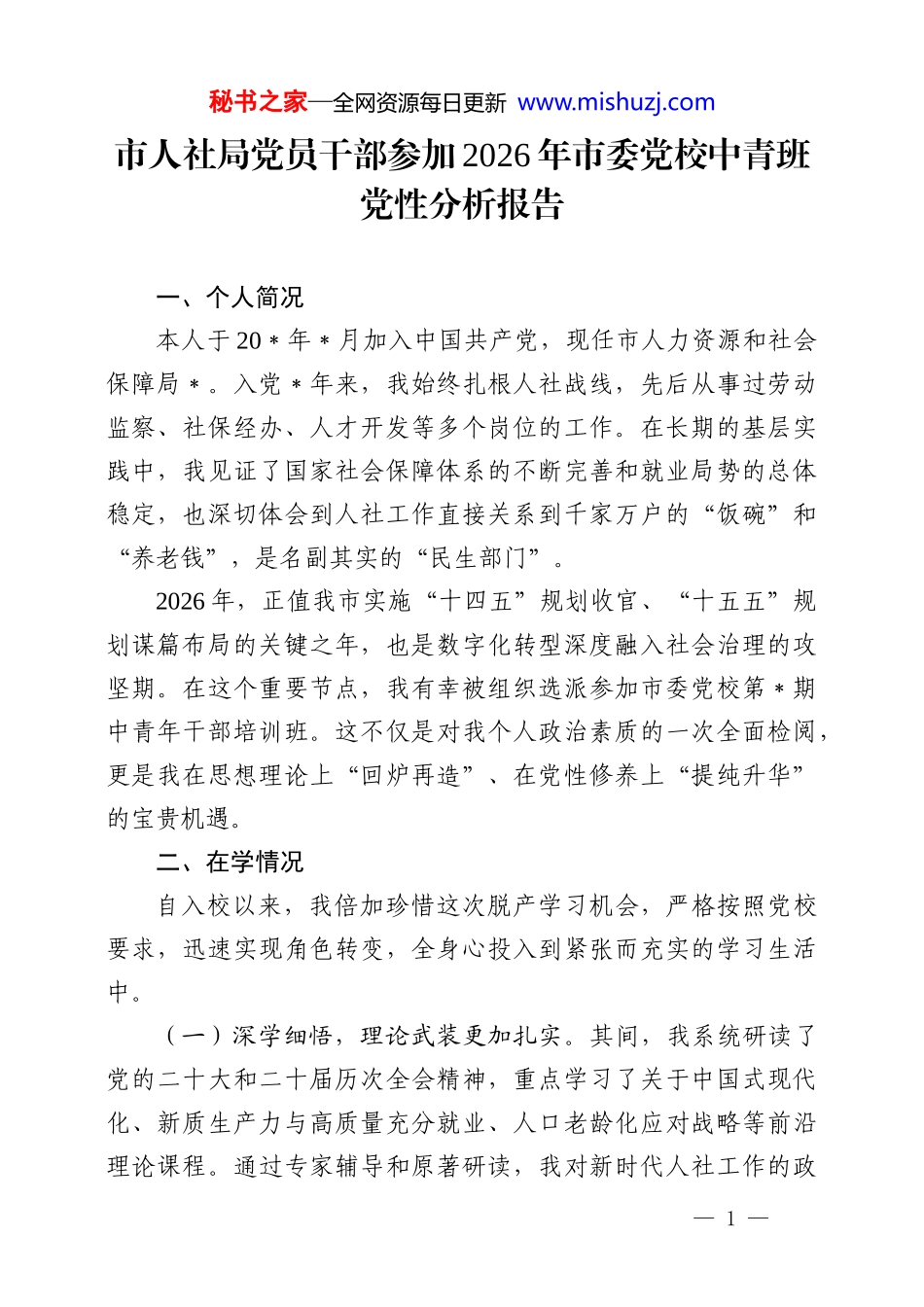 秘书之家—全网资源每日更新 www.mishuzj.com

市人社局党员干部参加2026年市委党校中青班党性分析报告

一、个人简况

本人于20＊年＊月加入中国共产党，现任市人力资源和社会保障局＊。入党＊年来，我始终扎根人社战线，先后从事过劳动监察、社保经办、人才开发等多个岗位的工作。在长期的基层实践中，我见证了国家社会保障体系的不断完善和就业局势的总体稳定，也深切体会到人社工作直接关系到千家万户的“饭碗”和“养老钱”，是名副其实的“民生部门”。

2026年，正值我市实施“十四五”规划收官、“十五五”规划谋篇布局的关键之年，也是数字化转型深度融入社会治理的攻坚期。在这个重要节点，我有幸被组织选派参加市委党校第＊期中青年干部培训班。这不仅是对我个人政治素质的一次全面检阅，更是我在思想理论上“回炉再造”、在党性修养上“提纯升华”的宝贵机遇。

二、在学情况

自入校以来，我倍加珍惜这次脱产学习机会，严格按照党校要求，迅速实现角色转变，全身心投入到紧张而充实的学习生活中。

（一）深学细悟，理论武装更加扎实。其间，我系统研读了党的二十大和二十届历次全会精神，重点学习了关于中国式现代化、新质生产力与高质量充分就业、人口老龄化应对战略等前沿理论课程。通过专家辅导和原著研读，我对新时代人社工作的政

— 1 —